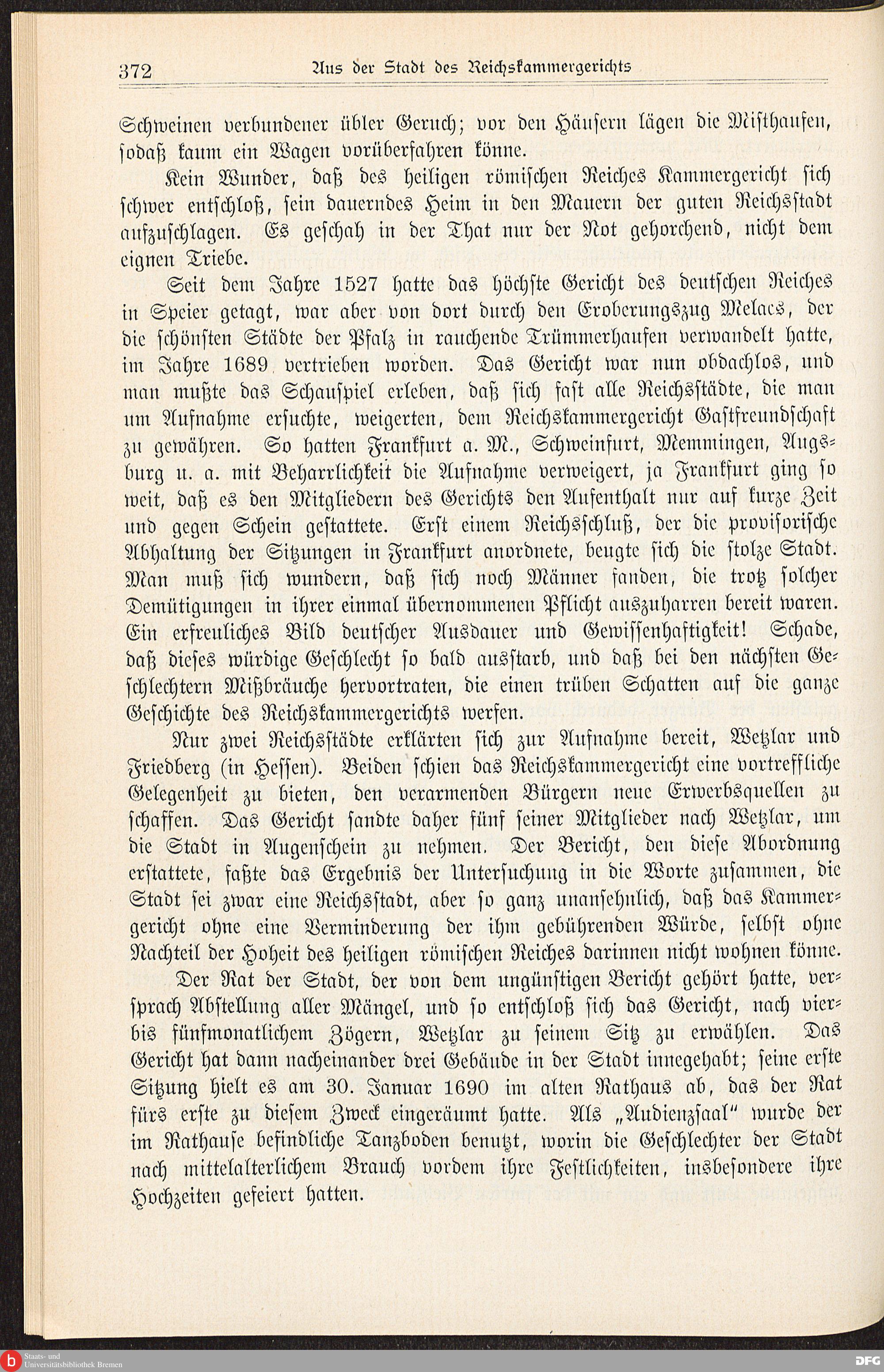 372 Aus der Stadt des Reichskammergerichts

Schweinen verbundener übler Geruch; vor den Häusern lägen die Misthaufen, sodaß kaum ein Wagen vorüberfahren könne.

Kein Wunder, daß des heiligen römischen Reiches Kammergericht sich schwer entschloß, sein dauerndes Heim in den Mauern der guten Reichsstadt aufzuschlagen. Es geschah in der That nur der Not gehorchend, nicht dem eignen Triebe.

Seit dem Jahre 1527 hatte das höchste Gericht des deutschen Reiches in Speier getagt, war aber von dort durch den Eroberungszug Melacs, der die schönsten Städte der Pfalz in rauchende Trümmerhaufen verwandelt hatte, im Jahre 1689 vertrieben worden. Das Gericht war nun obdachlos, und man mußte das Schauspiel erleben, daß sich fast alle Reichsstädte, die man um Aufnahme ersuchte, weigerten, dem Reichskammergericht Gastfreundschaft zu gewähren. So hatten Frankfurt a. M., Schweinfurt, Memmingen, Augsburg u. a. mit Beharrlichkeit die Aufnahme verweigert, ja Frankfurt ging so weit, daß es den Mitgliedern des Gerichts den Aufenthalt nur auf kurze Zeit und gegen Schein gestattete. Erst einem Reichsschluß, der die provisorische Abhaltung der Sitzungen in Frankfurt anordnete, beugte sich die stolze Stadt. Man muß sich wundern, daß sich noch Männer fanden, die trotz solcher Demütigungen in ihrer einmal übernommenen Pflicht auszuharren bereit waren. Ein erfreuliches Bild deutscher Ausdauer und Gewissenhaftigkeit! Schade, daß dieses würdige Geschlecht so bald ausstarb, und daß bei den nächsten Geschlechtern Mißbräuche hervortraten, die einen trüben Schatten auf die ganze Geschichte des Reichskammergerichts werfen.

Nur zwei Reichsstädte erklärten sich zur Aufnahme bereit, Wetzlar und Friedberg (in Hessen). Beiden schien das Reichskammergericht eine vortreffliche Gelegenheit zu bieten, den verarmenden Bürgern neue Erwerbsquellen zu schaffen. Das Gericht sandte daher fünf seiner Mitglieder nach Wetzlar, um die Stadt in Augenschein zu nehmen. Der Bericht, den diese Abordnung erstattete, faßte das Ergebnis der Untersuchung in die Worte zusammen, die Stadt sei zwar eine Reichsstadt, aber so ganz unansehnlich, daß das Kammergericht ohne eine Verminderung der ihm gebührenden Würde, selbst ohne Nachteil der Hoheit des heiligen römischen Reiches darinnen nicht wohnen könne.

Der Rat der Stadt, der von dem ungünstigen Bericht gehört hatte, versprach Abstellung aller Mängel, und so entschloß sich das Gericht, nach vier- bis fünfmonatlichem Zögern, Wetzlar zu seinem Sitz zu erwählen. Das Gericht hat dann nacheinander drei Gebäude in der Stadt innegehabt; seine erste Sitzung hielt es am 30. Januar 1690 im alten Rathaus ab, das der Rat fürs erste zu diesem Zweck eingeräumt hatte. Als „Audienzsaal“ wurde der im Rathause befindliche Tanzboden benutzt, worin die Geschlechter der Stadt nach mittelalterlichem Brauch vordem ihre Festlichkeiten, insbesondere ihre Hochzeiten gefeiert hatten.

Staats- und Universitätsbibliothek Bremen DFG